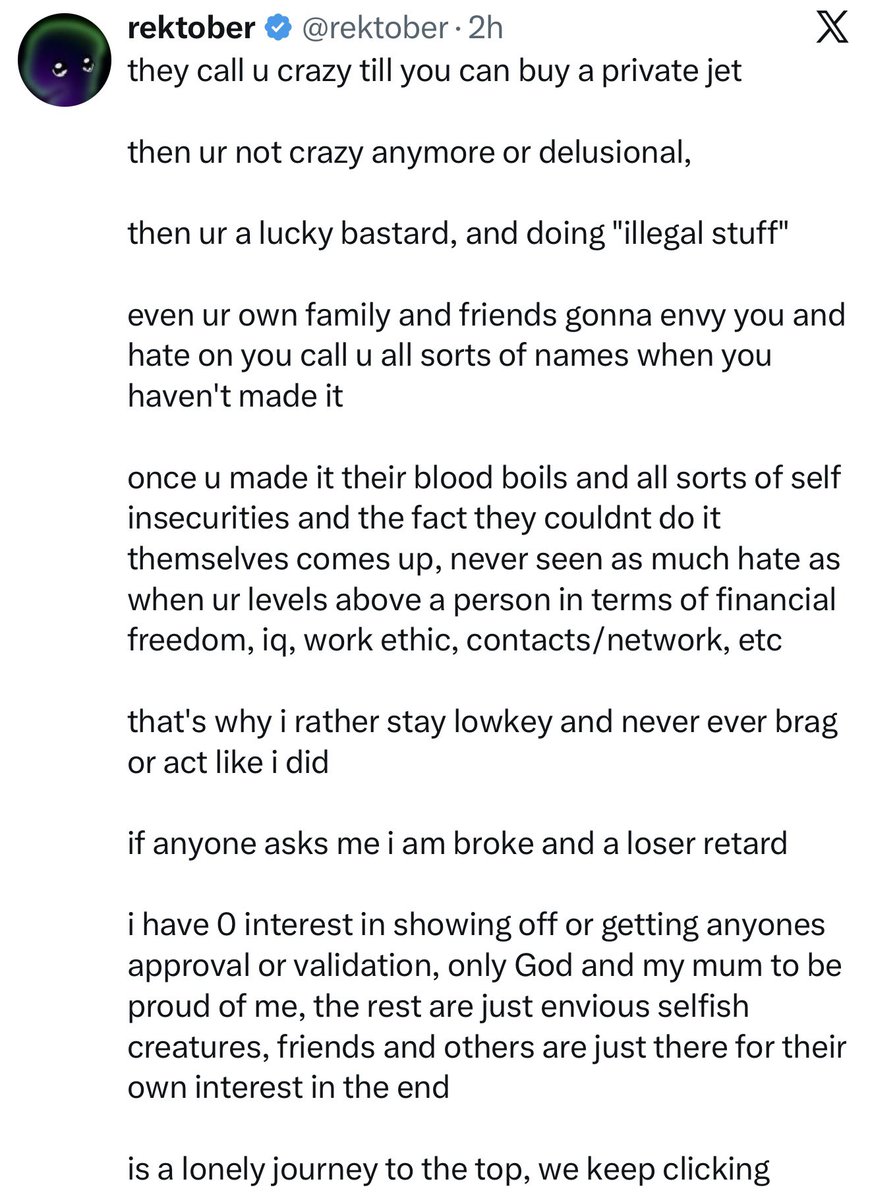 rektober @rektober · 2h

they call u crazy till you can buy a private jet

then ur not crazy anymore or delusional,

then ur a lucky bastard, and doing "illegal stuff"

even ur own family and friends gonna envy you and hate on you call u all sorts of names when you haven't made it

once u made it their blood boils and all sorts of self insecurities and the fact they couldnt do it themselves comes up, never seen as much hate as when ur levels above a person in terms of financial freedom, iq, work ethic, contacts/network, etc

that's why i rather stay lowkey and never ever brag or act like i did

if anyone asks me i am broke and a loser retard

i have 0 interest in showing off or getting anyones approval or validation, only God and my mum to be proud of me, the rest are just envious selfish creatures, friends and others are just there for their own interest in the end

is a lonely journey to the top, we keep clicking